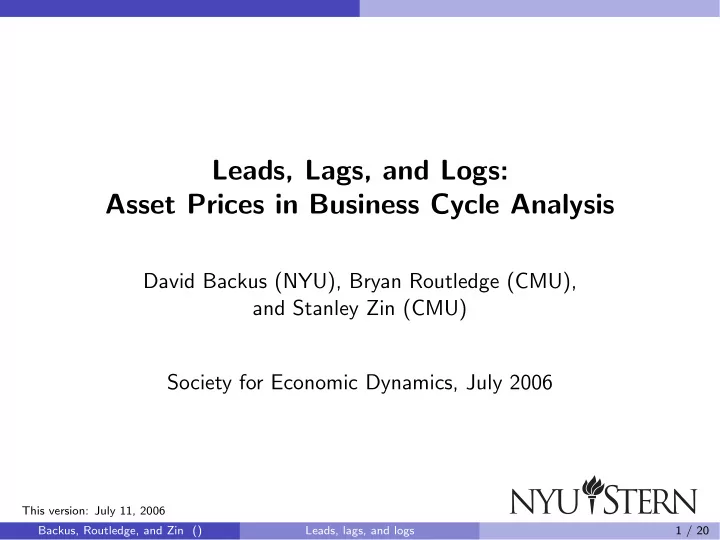 Leads, Lags, and Logs:
Asset Prices in Business Cycle Analysis

David Backus (NYU), Bryan Routledge (CMU), and Stanley Zin (CMU)

Society for Economic Dynamics, July 2006

This version: July 11, 2006

NYU STERN

Backus, Routledge, and Zin () Leads, lags, and logs 1 / 20